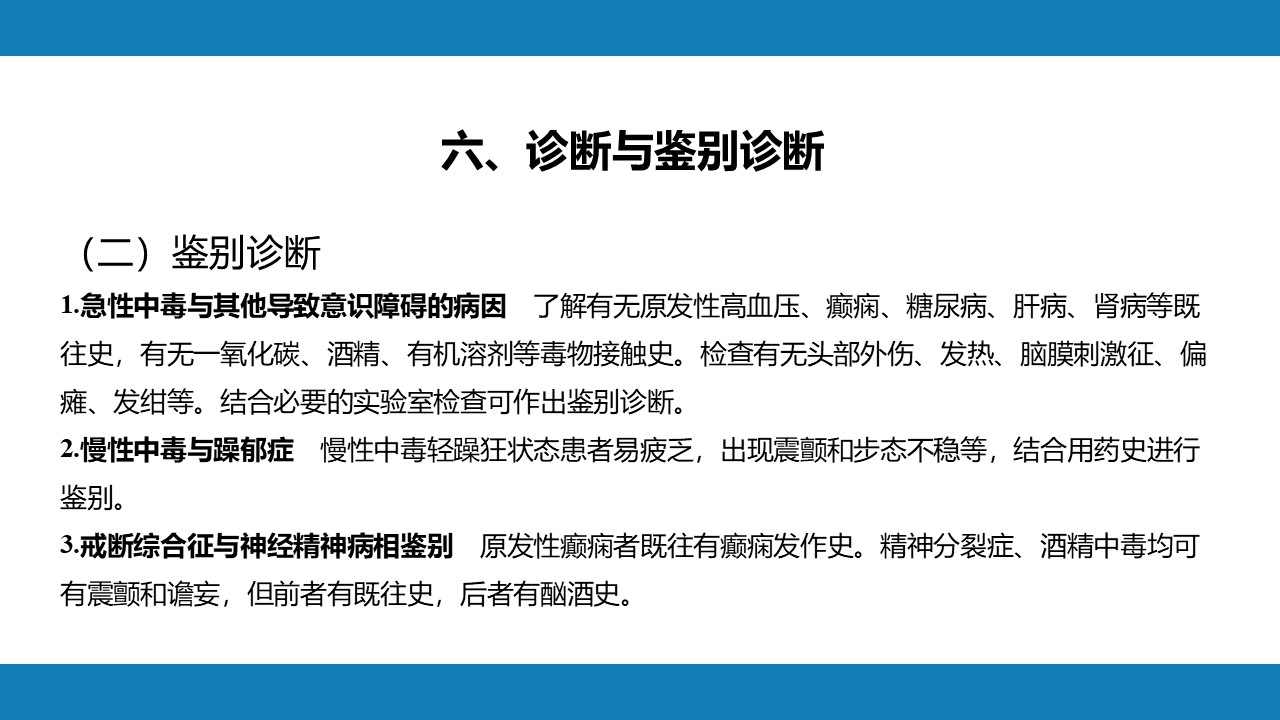 六、诊断与鉴别诊断

（二）鉴别诊断

1.急性中毒与其他导致意识障碍的病因　了解有无原发性高血压、癫痫、糖尿病、肝病、肾病等既往史，有无一氧化碳、酒精、有机溶剂等毒物接触史。检查有无头部外伤、发热、脑膜刺激征、偏瘫、发绀等。结合必要的实验室检查可作出鉴别诊断。

2.慢性中毒与躁郁症　慢性中毒轻躁狂状态患者易疲乏，出现震颤和步态不稳等，结合用药史进行鉴别。

3.戒断综合征与神经精神病相鉴别　原发性癫痫者既往有癫痫发作史。精神分裂症、酒精中毒均可有震颤和谵妄，但前者有既往史，后者有酗酒史。